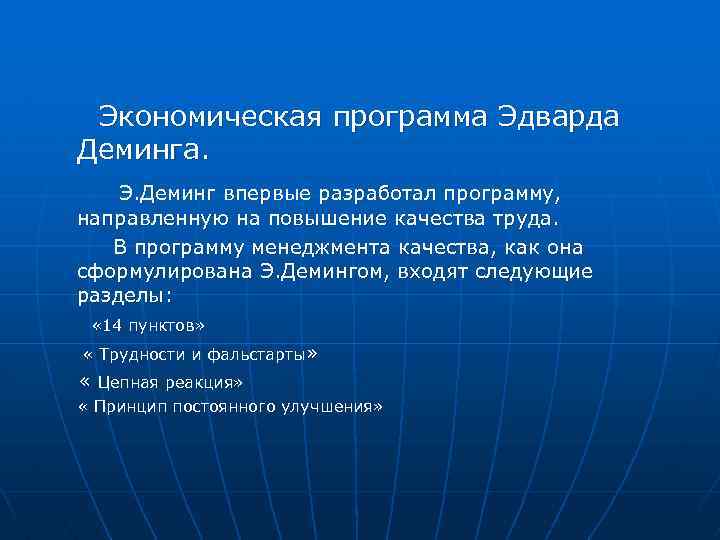 Экономическая программа Эдварда Деминга.

Э.Деминг впервые разработал программу, направленную на повышение качества труда.

В программу менеджмента качества, как она сформулирована Э.Демингом, входят следующие разделы:

«14 пунктов»

« Трудности и фальстарты»

« Цепная реакция»

« Принцип постоянного улучшения»